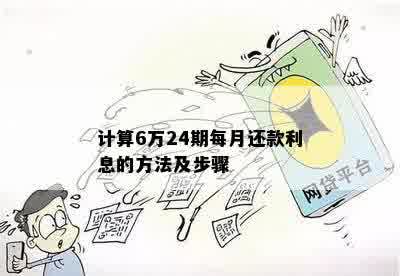 计算6万24期每月还款利息的方法及步骤

网贷平台